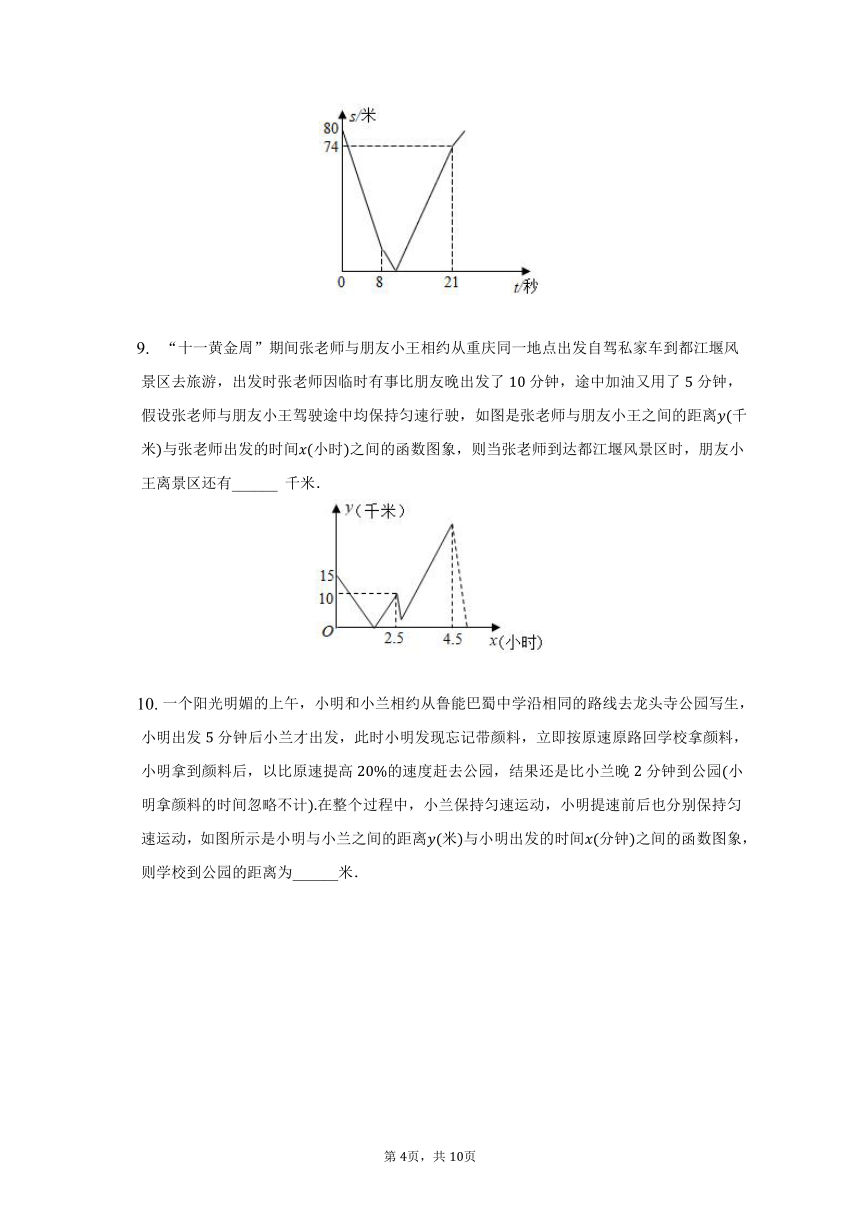 s/米
80
74
0
8
21
t/秒

9. “十一黄金周”期间张老师与朋友小王相约从重庆同一地点出发自驾私家车到都江堰风景区去旅游，出发时张老师因临时有事比朋友晚出发了 10 分钟，途中加油又用了 5 分钟，假设张老师与朋友小王驾驶途中均保持匀速行驶，如图是张老师与朋友小王之间的距离$y$(千米)与张老师出发的时间$x$(小时)之间的函数图象，则当张老师到达都江堰风景区时，朋友小王离景区还有______ 千米．

y（千米）
15
10
O
2.5
4.5
x(小时)

10. 一个阳光明媚的上午，小明和小兰相约从鲁能巴蜀中学沿相同的路线去龙头寺公园写生，小明出发 5 分钟后小兰才出发，此时小明发现忘记带颜料，立即按原速原路回学校拿颜料，小明拿到颜料后，以比原速提高 20%的速度赶去公园，结果还是比小兰晚 2 分钟到公园(小明拿颜料的时间忽略不计).在整个过程中，小兰保持匀速运动，小明提速前后也分别保持匀速运动，如图所示是小明与小兰之间的距离$y$(米)与小明出发的时间$x$(分钟)之间的函数图象，则学校到公园的距离为______米．

第 4页，共 10页